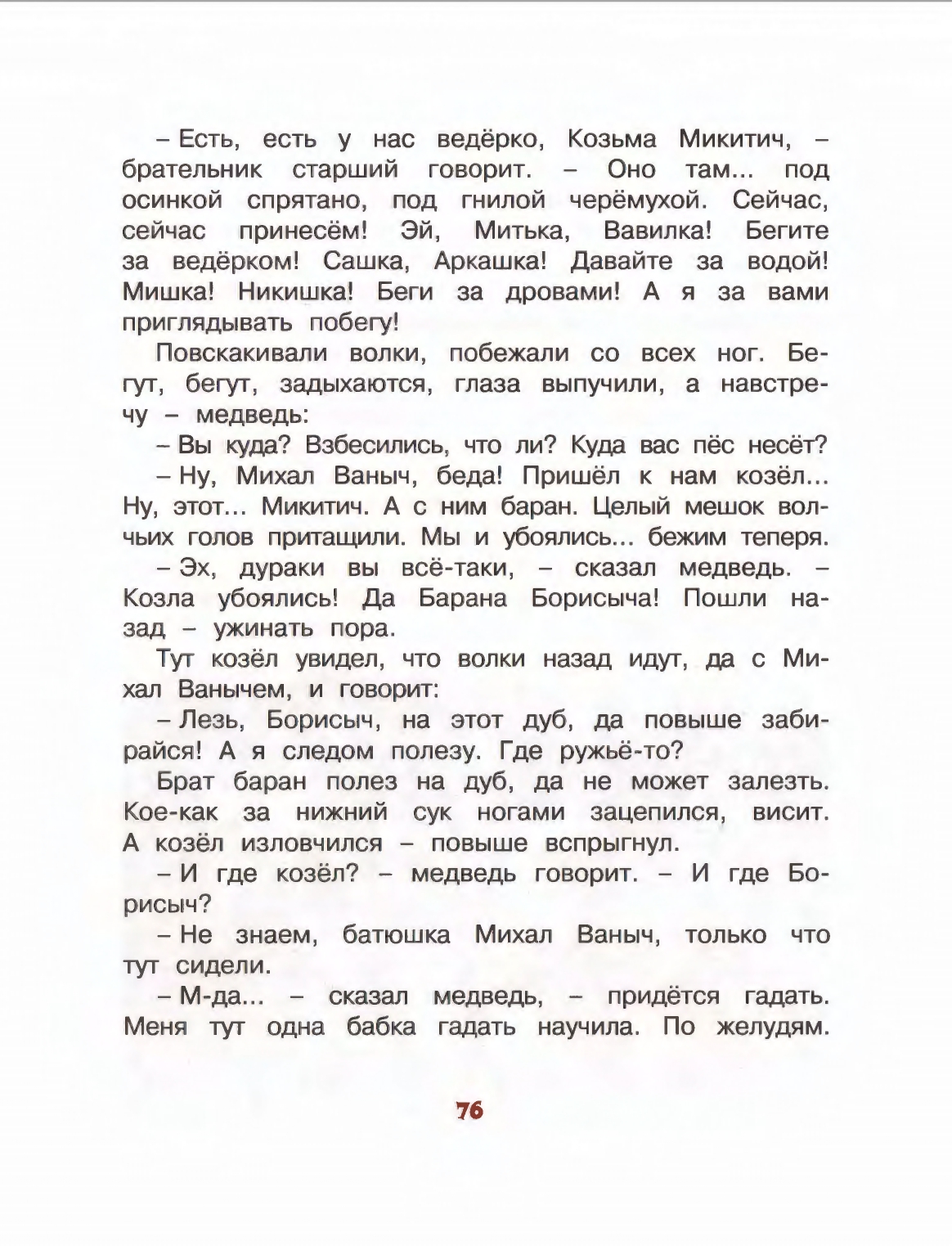 – Есть, есть у нас ведёрко, Козьма Микитич, – брательник старший говорит. – Оно там... под осинкой спрятано, под гнилой черёмухой. Сейчас, сейчас принесём! Эй, Митька, Вавилка! Бегите за ведёрком! Сашка, Аркашка! Давайте за водой! Мишка! Никишка! Беги за дровами! А я за вами приглядывать побегу!

Повскакивали волки, побежали со всех ног. Бегут, бегут, задыхаются, глаза выпучили, а навстречу – медведь:

– Вы куда? Взбесились, что ли? Куда вас пёс несёт?

– Ну, Михал Ваныч, беда! Пришёл к нам козёл... Ну, этот... Микитич. А с ним баран. Целый мешок волчьих голов притащили. Мы и убоялись... бежим теперя.

– Эх, дураки вы всё-таки, – сказал медведь. – Козла убоялись! Да Барана Борисыча! Пошли назад – ужинать пора.

Тут козёл увидел, что волки назад идут, да с Михал Ванычем, и говорит:

– Лезь, Борисыч, на этот дуб, да повыше забирайся! А я следом полезу. Где ружьё-то?

Брат баран полез на дуб, да не может залезть. Кое-как за нижний сук ногами зацепился, висит. А козёл изловчился – повыше вспрыгнул.

– И где козёл? – медведь говорит. – И где Борисыч?

– Не знаем, батюшка Михал Ваныч, только что тут сидели.

– М-да... – сказал медведь, – придётся гадать. Меня тут одна бабка гадать научила. По желудям.

76